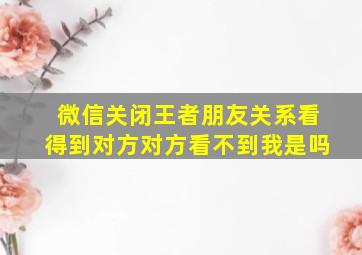 微信关闭王者朋友关系看得到对方对方看不到我是吗